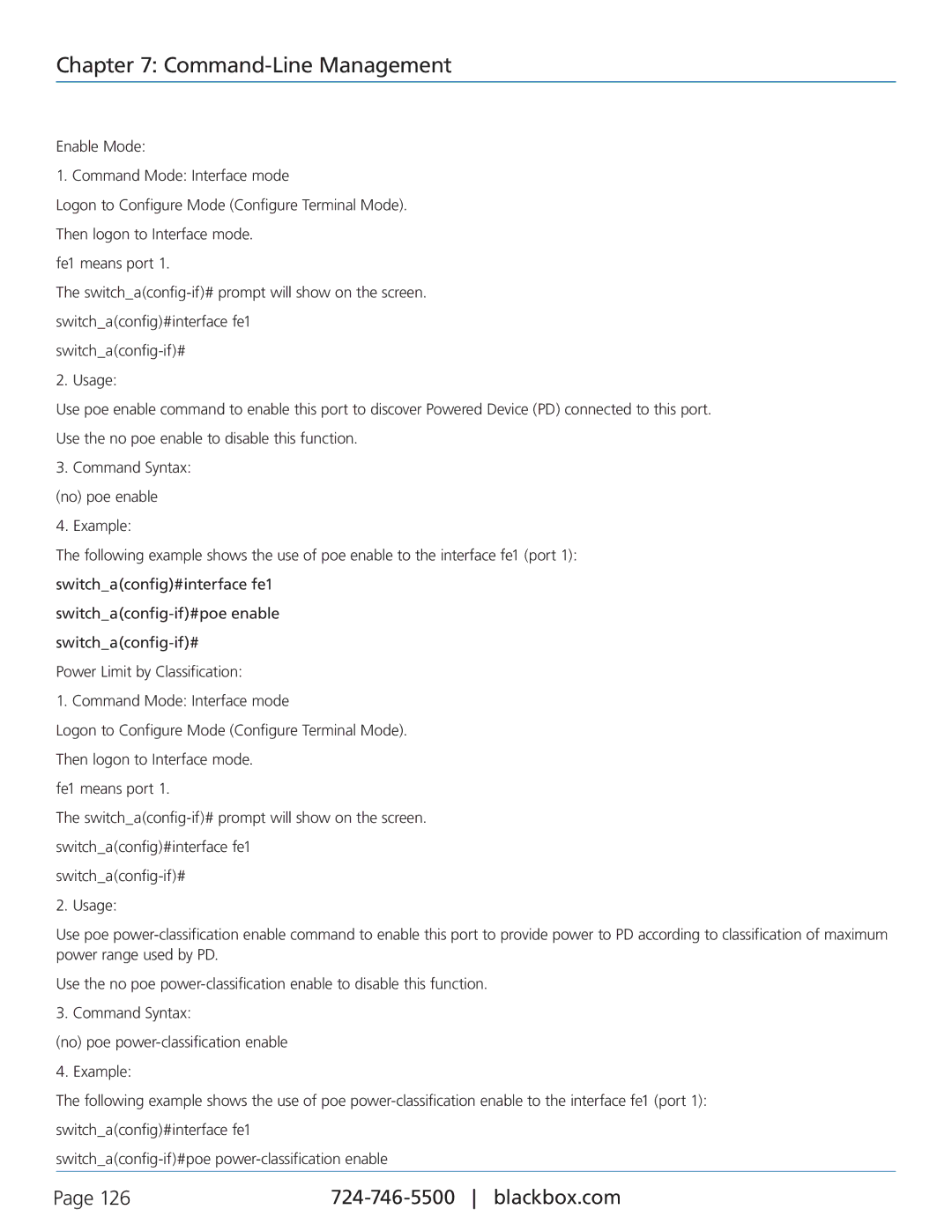 Chapter 7: Command-Line Management

Enable Mode:

1. Command Mode: Interface mode

Logon to Configure Mode (Configure Terminal Mode).

Then logon to Interface mode.

fe1 means port 1.

The switch_a(config-if)# prompt will show on the screen.

switch_a(config)#interface fe1

switch_a(config-if)#

2. Usage:

Use poe enable command to enable this port to discover Powered Device (PD) connected to this port.

Use the no poe enable to disable this function.

3. Command Syntax:

(no) poe enable

4. Example:

The following example shows the use of poe enable to the interface fe1 (port 1):

switch_a(config)#interface fe1

switch_a(config-if)#poe enable

switch_a(config-if)#

Power Limit by Classification:

1. Command Mode: Interface mode

Logon to Configure Mode (Configure Terminal Mode).

Then logon to Interface mode.

fe1 means port 1.

The switch_a(config-if)# prompt will show on the screen.

switch_a(config)#interface fe1

switch_a(config-if)#

2. Usage:

Use poe power-classification enable command to enable this port to provide power to PD according to classification of maximum power range used by PD.

Use the no poe power-classification enable to disable this function.

3. Command Syntax:

(no) poe power-classification enable

4. Example:

The following example shows the use of poe power-classification enable to the interface fe1 (port 1):

switch_a(config)#interface fe1

switch_a(config-if)#poe power-classification enable

Page 126 724-746-5500 | blackbox.com